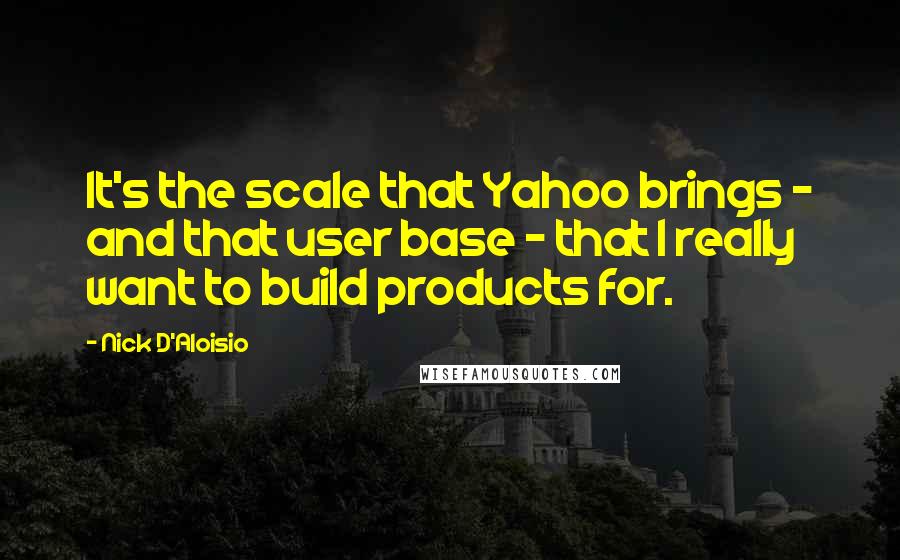 It's the scale that Yahoo brings - and that user base - that I really want to build products for.

- Nick D'Aloisio

WISEFAMOUSQUOTES.COM